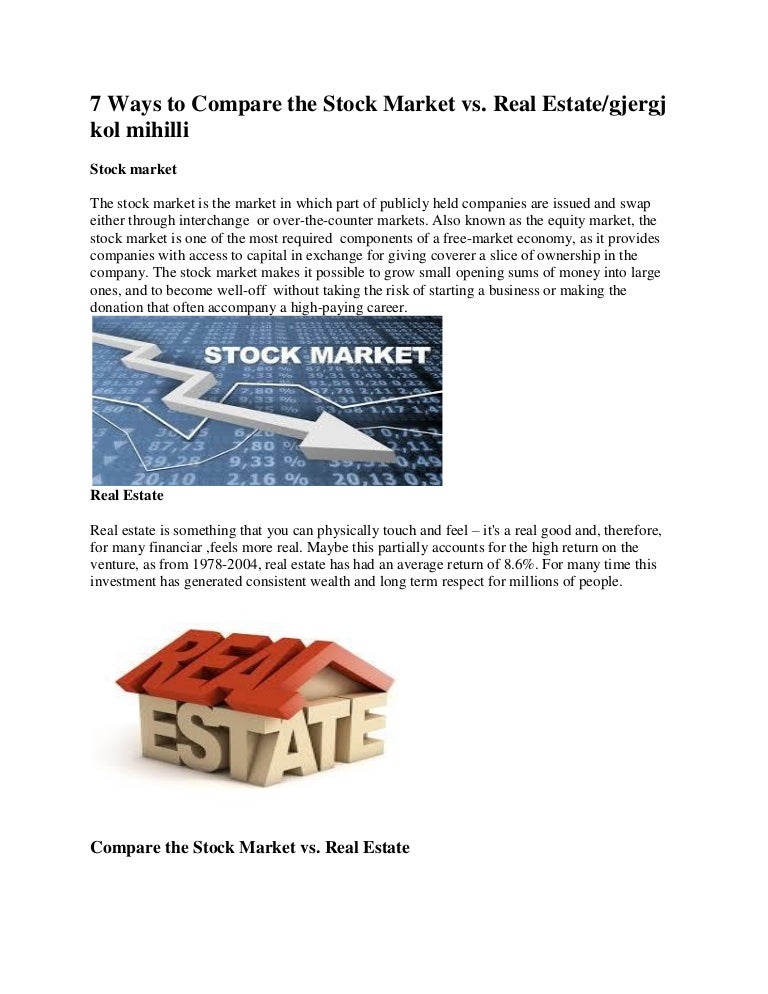 7 Ways to Compare the Stock Market vs. Real Estate/gjergj kol mihilli

Stock market

The stock market is the market in which part of publicly held companies are issued and swap either through interchange or over-the-counter markets. Also known as the equity market, the stock market is one of the most required components of a free-market economy, as it provides companies with access to capital in exchange for giving coverer a slice of ownership in the company. The stock market makes it possible to grow small opening sums of money into large ones, and to become well-off without taking the risk of starting a business or making the donation that often accompany a high-paying career.

STOCK MARKET

Real Estate

Real estate is something that you can physically touch and feel – it's a real good and, therefore, for many financiar ,feels more real. Maybe this partially accounts for the high return on the venture, as from 1978-2004, real estate has had an average return of 8.6%. For many time this investment has generated consistent wealth and long term respect for millions of people.

REAL ESTATE

Compare the Stock Market vs. Real Estate